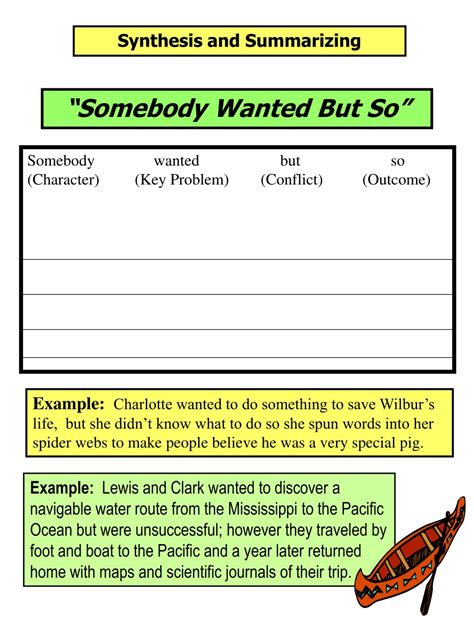 Synthesis and Summarizing

"Somebody Wanted But So"

| Somebody (Character) | wanted (Key Problem) | but (Conflict) | so (Outcome) |
|---|---|---|---|
| | | | |
| | | | |
| | | | |
| | | | |

**Example:** Charlotte wanted to do something to save Wilbur's life, but she didn't know what to do so she spun words into her spider webs to make people believe he was a very special pig.

**Example:** Lewis and Clark wanted to discover a navigable water route from the Mississippi to the Pacific Ocean but were unsuccessful; however they traveled by foot and boat to the Pacific and a year later returned home with maps and scientific journals of their trip.